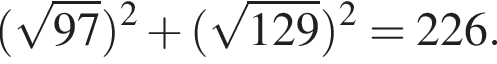 $(\sqrt{97})^2 + (\sqrt{129})^2 = 226.$